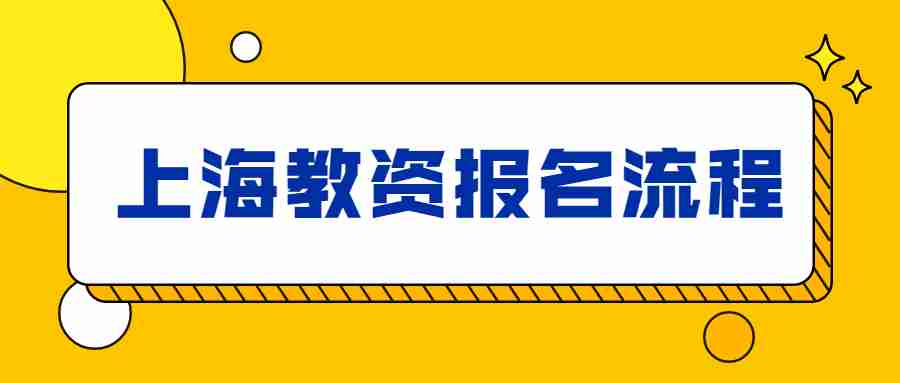 上海教资报名流程